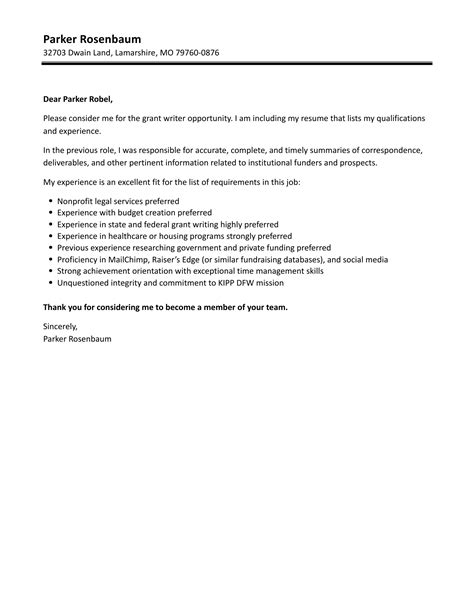 Parker Rosenbaum
32703 Dwain Land, Lamarshire, MO 79760-0876

Dear Parker Robel,

Please consider me for the grant writer opportunity. I am including my resume that lists my qualifications and experience.

In the previous role, I was responsible for accurate, complete, and timely summaries of correspondence, deliverables, and other pertinent information related to institutional funders and prospects.

My experience is an excellent fit for the list of requirements in this job:

- Nonprofit legal services preferred
- Experience with budget creation preferred
- Experience in state and federal grant writing highly preferred
- Experience in healthcare or housing programs strongly preferred
- Previous experience researching government and private funding preferred
- Proficiency in MailChimp, Raiser's Edge (or similar fundraising databases), and social media
- Strong achievement orientation with exceptional time management skills
- Unquestioned integrity and commitment to KIPP DFW mission

Thank you for considering me to become a member of your team.

Sincerely,
Parker Rosenbaum